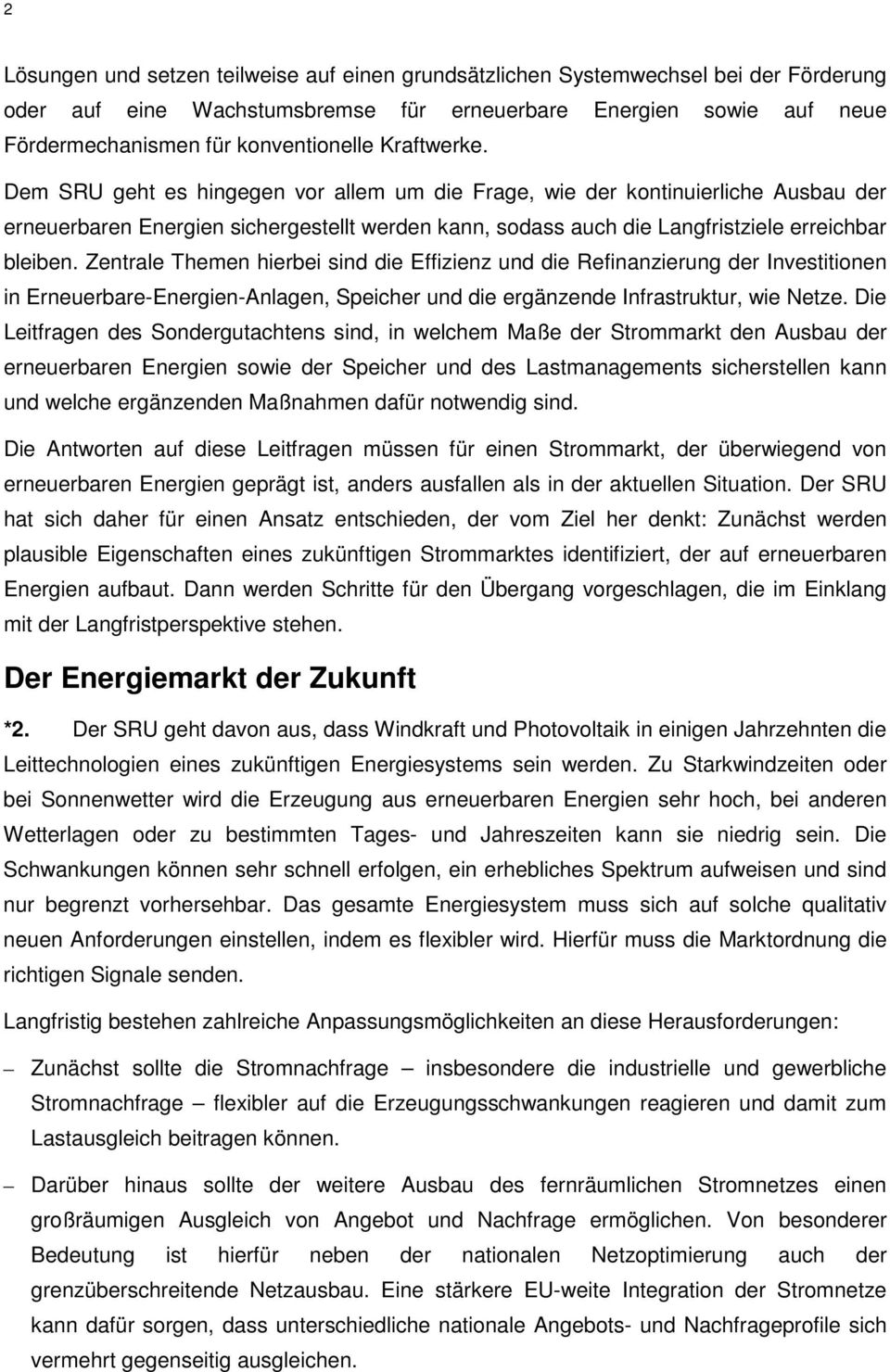 2

Lösungen und setzen teilweise auf einen grundsätzlichen Systemwechsel bei der Förderung oder auf eine Wachstumsbremse für erneuerbare Energien sowie auf neue Fördermechanismen für konventionelle Kraftwerke.

Dem SRU geht es hingegen vor allem um die Frage, wie der kontinuierliche Ausbau der erneuerbaren Energien sichergestellt werden kann, sodass auch die Langfristziele erreichbar bleiben. Zentrale Themen hierbei sind die Effizienz und die Refinanzierung der Investitionen in Erneuerbare-Energien-Anlagen, Speicher und die ergänzende Infrastruktur, wie Netze. Die Leitfragen des Sondergutachtens sind, in welchem Maße der Strommarkt den Ausbau der erneuerbaren Energien sowie der Speicher und des Lastmanagements sicherstellen kann und welche ergänzenden Maßnahmen dafür notwendig sind.

Die Antworten auf diese Leitfragen müssen für einen Strommarkt, der überwiegend von erneuerbaren Energien geprägt ist, anders ausfallen als in der aktuellen Situation. Der SRU hat sich daher für einen Ansatz entschieden, der vom Ziel her denkt: Zunächst werden plausible Eigenschaften eines zukünftigen Strommarktes identifiziert, der auf erneuerbaren Energien aufbaut. Dann werden Schritte für den Übergang vorgeschlagen, die im Einklang mit der Langfristperspektive stehen.

Der Energiemarkt der Zukunft

*2. Der SRU geht davon aus, dass Windkraft und Photovoltaik in einigen Jahrzehnten die Leittechnologien eines zukünftigen Energiesystems sein werden. Zu Starkwindzeiten oder bei Sonnenwetter wird die Erzeugung aus erneuerbaren Energien sehr hoch, bei anderen Wetterlagen oder zu bestimmten Tages- und Jahreszeiten kann sie niedrig sein. Die Schwankungen können sehr schnell erfolgen, ein erhebliches Spektrum aufweisen und sind nur begrenzt vorhersehbar. Das gesamte Energiesystem muss sich auf solche qualitativ neuen Anforderungen einstellen, indem es flexibler wird. Hierfür muss die Marktordnung die richtigen Signale senden.

Langfristig bestehen zahlreiche Anpassungsmöglichkeiten an diese Herausforderungen:

– Zunächst sollte die Stromnachfrage – insbesondere die industrielle und gewerbliche Stromnachfrage – flexibler auf die Erzeugungsschwankungen reagieren und damit zum Lastausgleich beitragen können.

– Darüber hinaus sollte der weitere Ausbau des fernräumlichen Stromnetzes einen großräumigen Ausgleich von Angebot und Nachfrage ermöglichen. Von besonderer Bedeutung ist hierfür neben der nationalen Netzoptimierung auch der grenzüberschreitende Netzausbau. Eine stärkere EU-weite Integration der Stromnetze kann dafür sorgen, dass unterschiedliche nationale Angebots- und Nachfrageprofile sich vermehrt gegenseitig ausgleichen.